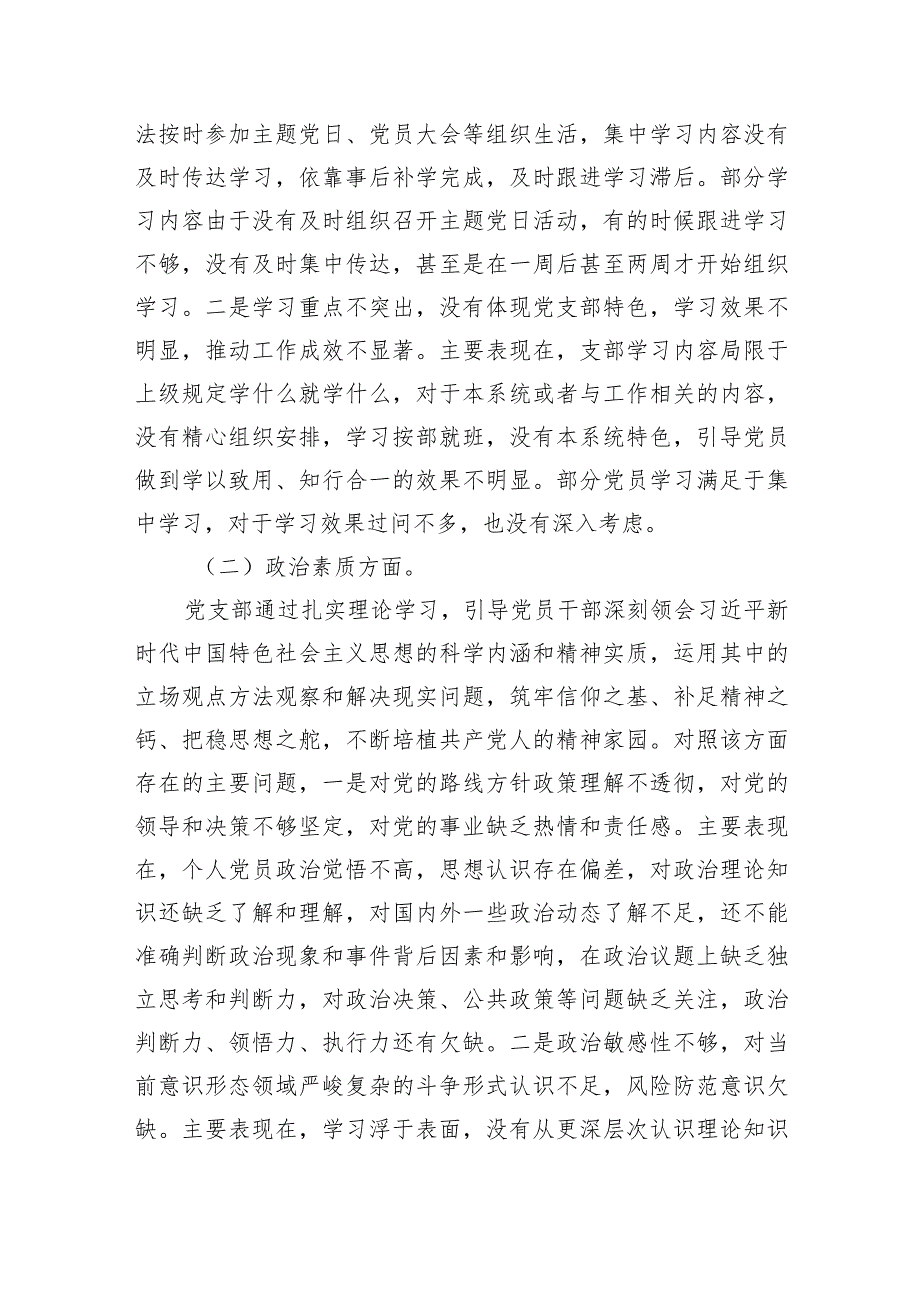 法按时参加主题党日、党员大会等组织生活，集中学习内容没有及时传达学习，依靠事后补学完成，及时跟进学习滞后。部分学习内容由于没有及时组织召开主题党日活动，有的时候跟进学习不够，没有及时集中传达，甚至是在一周后甚至两周才开始组织学习。二是学习重点不突出，没有体现党支部特色，学习效果不明显，推动工作成效不显著。主要表现在，支部学习内容局限于上级规定学什么就学什么，对于本系统或者与工作相关的内容，没有精心组织安排，学习按部就班，没有本系统特色，引导党员做到学以致用、知行合一的效果不明显。部分党员学习满足于集中学习，对于学习效果过问不多，也没有深入考虑。

（二）政治素质方面。

党支部通过扎实理论学习，引导党员干部深刻领会习近平新时代中国特色社会主义思想的科学内涵和精神实质，运用其中的立场观点方法观察和解决现实问题，筑牢信仰之基、补足精神之钙、把稳思想之舵，不断培植共产党人的精神家园。对照该方面存在的主要问题，一是对党的路线方针政策理解不透彻，对党的领导和决策不够坚定，对党的事业缺乏热情和责任感。主要表现在，个人党员政治觉悟不高，思想认识存在偏差，对政治理论知识还缺乏了解和理解，对国内外一些政治动态了解不足，还不能准确判断政治现象和事件背后因素和影响，在政治议题上缺乏独立思考和判断力，对政治决策、公共政策等问题缺乏关注，政治判断力、领悟力、执行力还有欠缺。二是政治敏感性不够，对当前意识形态领域严峻复杂的斗争形式认识不足，风险防范意识欠缺。主要表现在，学习浮于表面，没有从更深层次认识理论知识